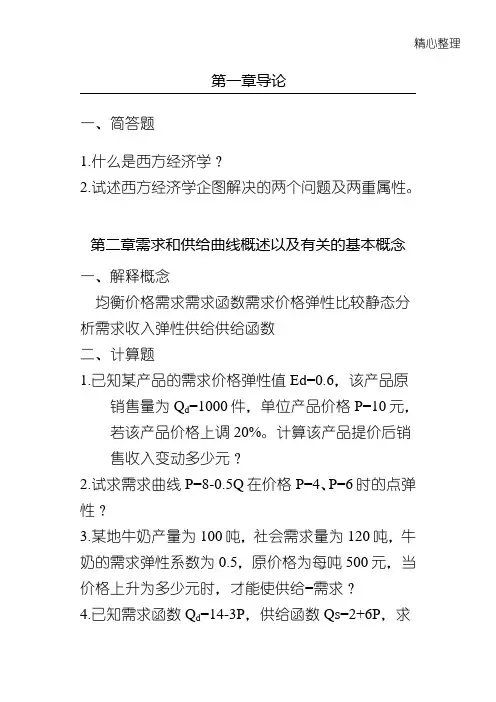 精心整理

第一章导论

一、简答题

1.什么是西方经济学？

2.试述西方经济学企图解决的两个问题及两重属性。

第二章需求和供给曲线概述以及有关的基本概念

一、解释概念

均衡价格需求需求函数需求价格弹性比较静态分析需求收入弹性供给供给函数

二、计算题

1.已知某产品的需求价格弹性值 Ed=0.6，该产品原销售量为 $Q_d$=1000 件，单位产品价格 P=10 元，若该产品价格上调 20%。计算该产品提价后销售收入变动多少元？

2.试求需求曲线 P=8-0.5Q 在价格 P=4、P=6 时的点弹性？

3.某地牛奶产量为 100 吨，社会需求量为 120 吨，牛奶的需求弹性系数为 0.5，原价格为每吨 500 元，当价格上升为多少元时，才能使供给=需求？

4.已知需求函数 $Q_d$=14-3P，供给函数 Qs=2+6P，求